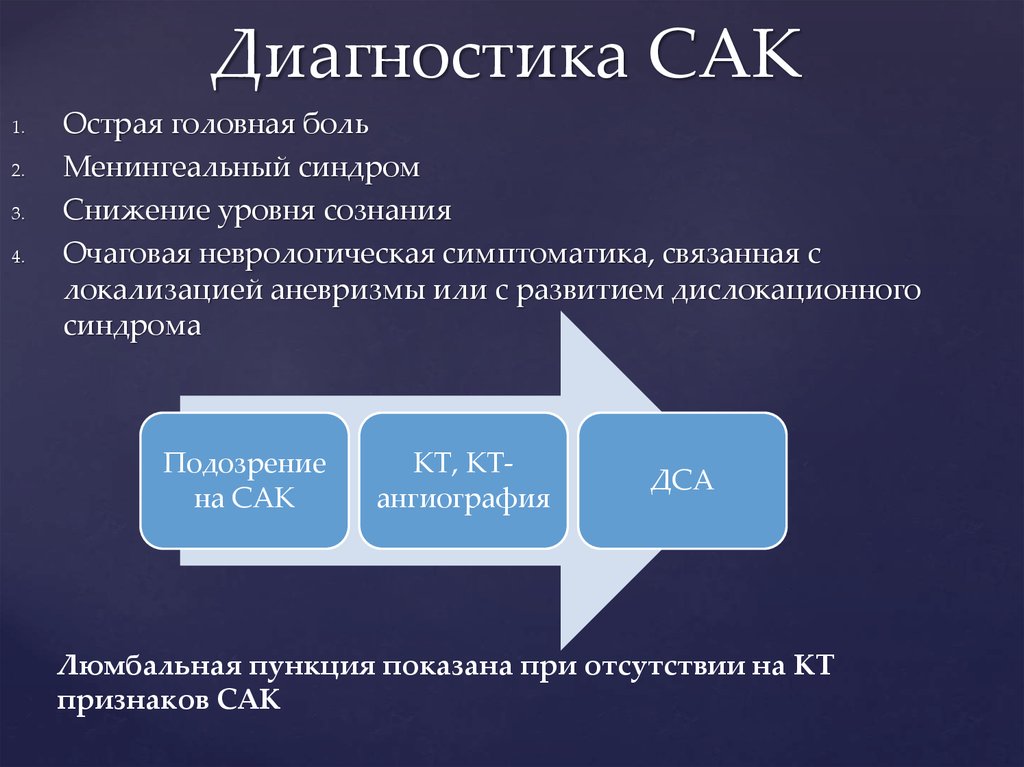 Диагностика САК

1. Острая головная боль
2. Менингеальный синдром
3. Снижение уровня сознания
4. Очаговая неврологическая симптоматика, связанная с локализацией аневризмы или с развитием дислокационного синдрома

Подозрение на САК

КТ, КТ-ангиография

ДСА

Люмбальная пункция показана при отсутствии на КТ признаков САК